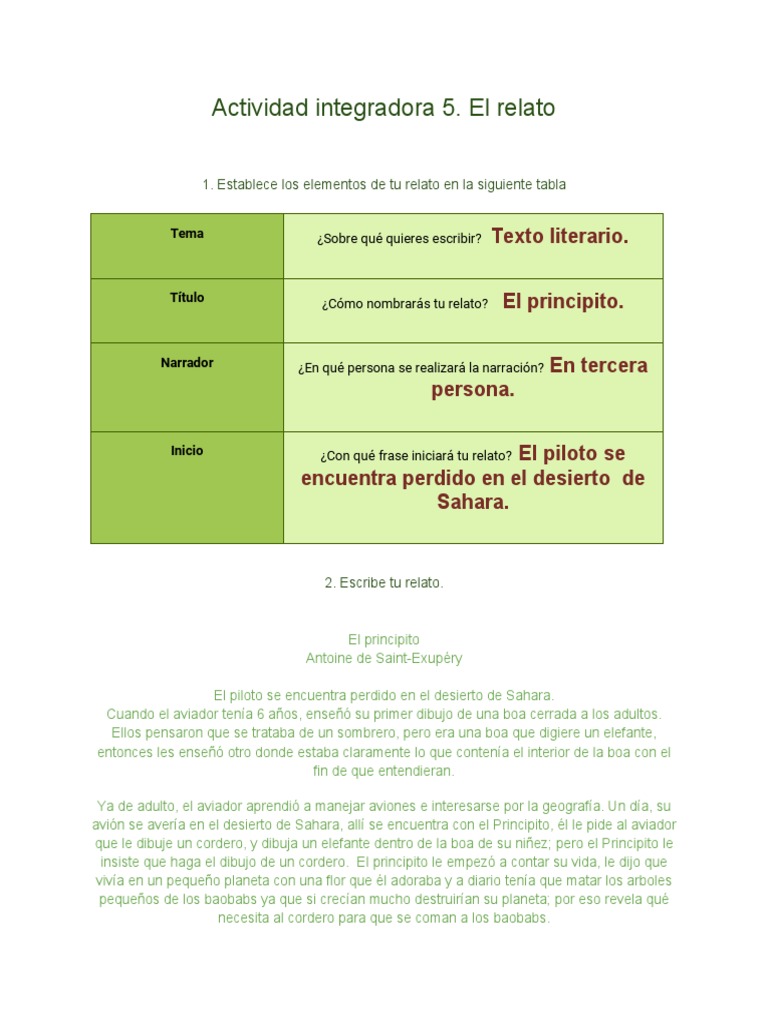 Actividad integradora 5. El relato

1. Establece los elementos de tu relato en la siguiente tabla

| Tema | ¿Sobre qué quieres escribir? Texto literario. |
|---|---|
| Título | ¿Cómo nombrarás tu relato? El principito. |
| Narrador | ¿En qué persona se realizará la narración? En tercera persona. |
| Inicio | ¿Con qué frase iniciará tu relato? El piloto se encuentra perdido en el desierto de Sahara. |

2. Escribe tu relato.

El principito
Antoine de Saint-Exupéry

El piloto se encuentra perdido en el desierto de Sahara.
Cuando el aviador tenía 6 años, enseñó su primer dibujo de una boa cerrada a los adultos. Ellos pensaron que se trataba de un sombrero, pero era una boa que digiere un elefante, entonces les enseñó otro donde estaba claramente lo que contenía el interior de la boa con el fin de que entendieran.

Ya de adulto, el aviador aprendió a manejar aviones e interesarse por la geografía. Un día, su avión se avería en el desierto de Sahara, allí se encuentra con el Principito, él le pide al aviador que le dibuje un cordero, y dibuja un elefante dentro de la boa de su niñez; pero el Principito le insiste que haga el dibujo de un cordero. El principito le empezó a contar su vida, le dijo que vivía en un pequeño planeta con una flor que él adoraba y a diario tenía que matar los arboles pequeños de los baobabs ya que si crecían mucho destruirían su planeta; por eso revela qué necesita al cordero para que se coman a los baobabs.